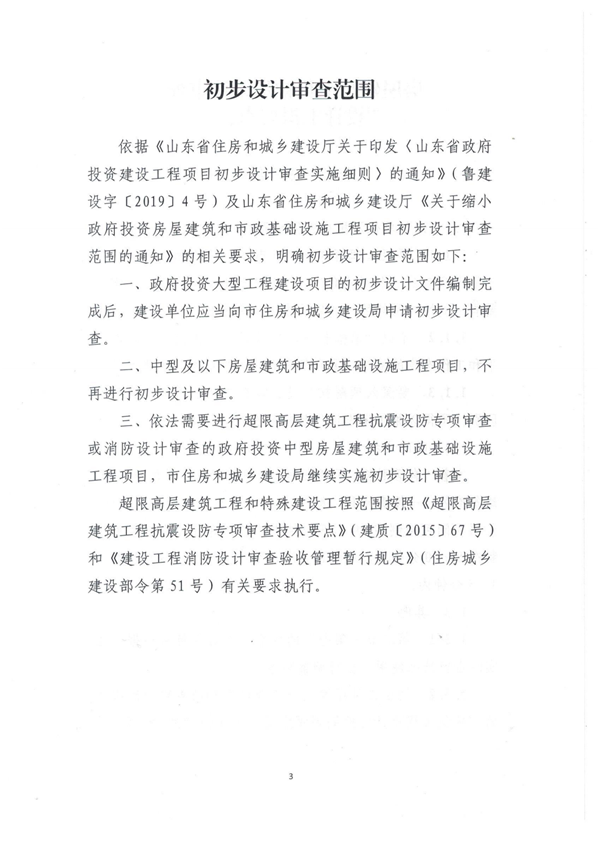 初步设计审查范围

依据《山东省住房和城乡建设厅关于印发〈山东省政府投资建设工程项目初步设计审查实施细则〉的通知》（鲁建设字〔2019〕4号）及山东省住房和城乡建设厅《关于缩小政府投资房屋建筑和市政基础设施工程项目初步设计审查范围的通知》的相关要求，明确初步设计审查范围如下：

一、政府投资大型工程建设项目的初步设计文件编制完成后，建设单位应当向市住房和城乡建设局申请初步设计审查。

二、中型及以下房屋建筑和市政基础设施工程项目，不再进行初步设计审查。

三、依法需要进行超限高层建筑工程抗震设防专项审查或消防设计审查的政府投资中型房屋建筑和市政基础设施工程项目，市住房和城乡建设局继续实施初步设计审查。

超限高层建筑工程和特殊建设工程范围按照《超限高层建筑工程抗震设防专项审查技术要点》（建质〔2015〕67号）和《建设工程消防设计审查验收管理暂行规定》（住房城乡建设部令第51号）有关要求执行。

3